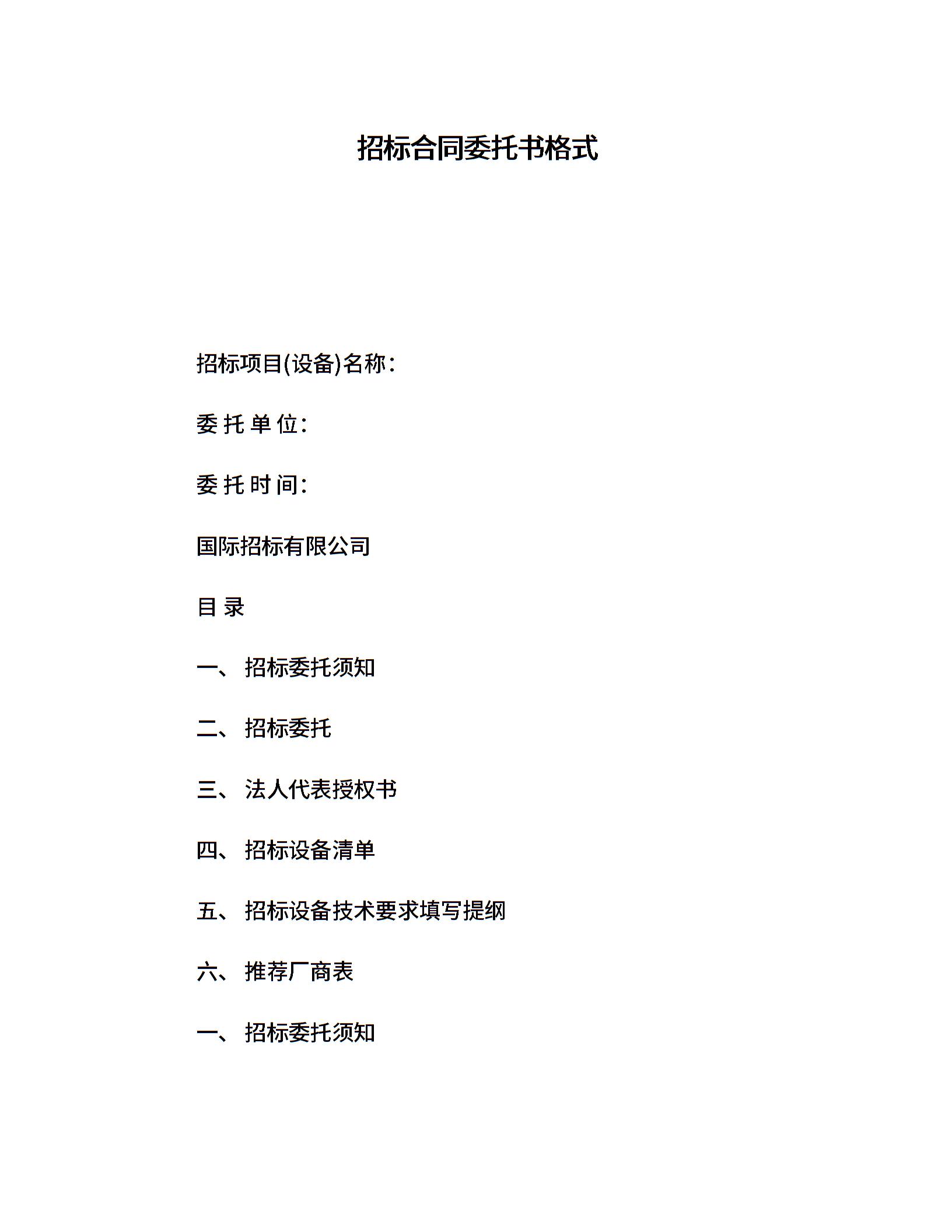 招标合同委托书格式

招标项目(设备)名称：

委 托 单 位：

委 托 时 间：

国际招标有限公司

目 录

一、 招标委托须知

二、 招标委托

三、 法人代表授权书

四、 招标设备清单

五、 招标设备技术要求填写提纲

六、 推荐厂商表

一、 招标委托须知